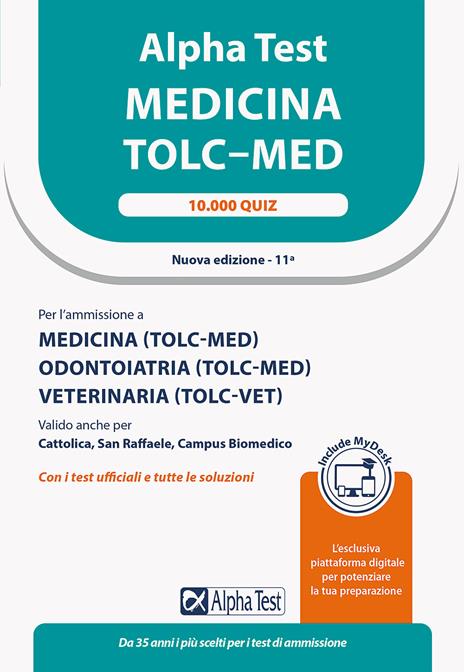 Alpha Test
MEDICINA
TOLC–MED

10.000 QUIZ

Nuova edizione - 11ª

Per l'ammissione a
MEDICINA (TOLC-MED)
ODONTOIATRIA (TOLC-MED)
VETERINARIA (TOLC-VET)

Valido anche per
Cattolica, San Raffaele, Campus Biomedico

Con i test ufficiali e tutte le soluzioni

Include MyDesk

L'esclusiva piattaforma digitale per potenziare la tua preparazione

Alpha Test

Da 35 anni i più scelti per i test di ammissione